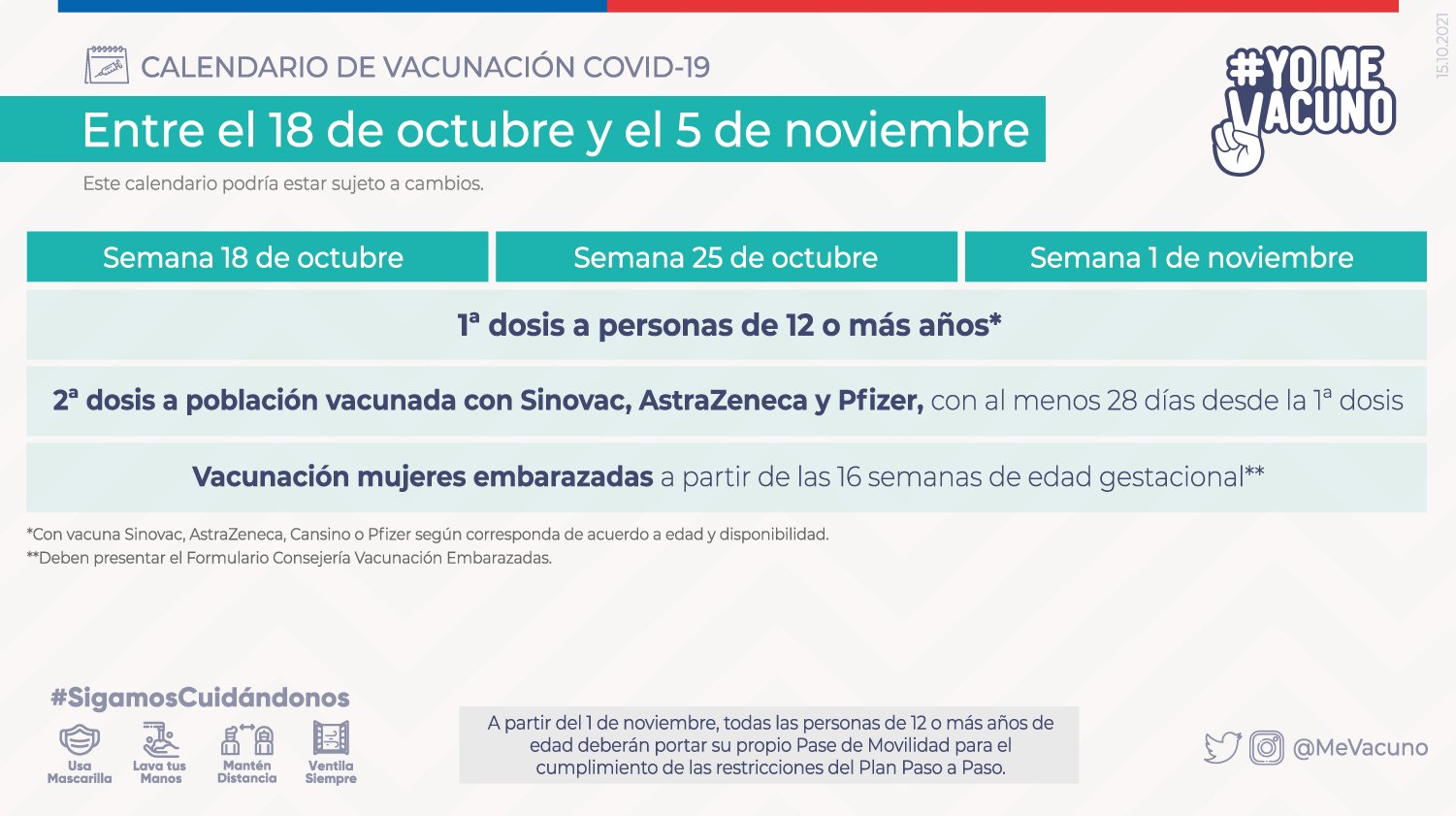 CALENDARIO DE VACUNACIÓN COVID-19

Entre el 18 de octubre y el 5 de noviembre

Este calendario podría estar sujeto a cambios.

#YO ME VACUNO

15.10.2021

| Semana 18 de octubre | Semana 25 de octubre | Semana 1 de noviembre |
|---|---|---|
| 1ª dosis a personas de 12 o más años* | | |
| 2ª dosis a población vacunada con Sinovac, AstraZeneca y Pfizer, con al menos 28 días desde la 1ª dosis | | |
| Vacunación mujeres embarazadas a partir de las 16 semanas de edad gestacional** | | |

*Con vacuna Sinovac, AstraZeneca, Cansino o Pfizer según corresponda de acuerdo a edad y disponibilidad.
**Deben presentar el Formulario Consejería Vacunación Embarazadas.

#SigamosCuidándonos

Usa Mascarilla
Lava tus Manos
Mantén Distancia
Ventila Siempre

A partir del 1 de noviembre, todas las personas de 12 o más años de edad deberán portar su propio Pase de Movilidad para el cumplimiento de las restricciones del Plan Paso a Paso.

@MeVacuno